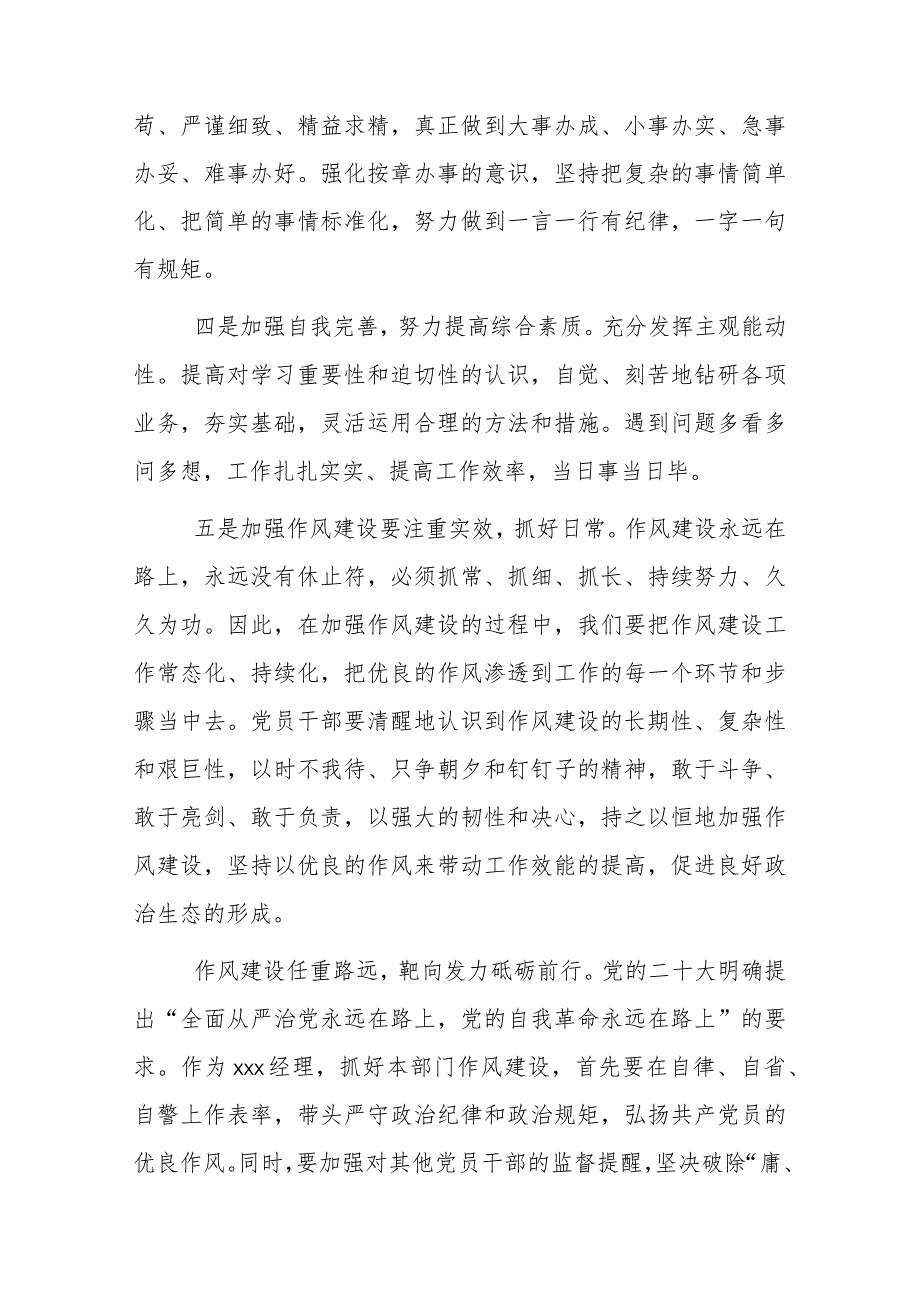 苟、严谨细致、精益求精，真正做到大事办成、小事办实、急事办妥、难事办好。强化按章办事的意识，坚持把复杂的事情简单化、把简单的事情标准化，努力做到一言一行有纪律，一字一句有规矩。

四是加强自我完善，努力提高综合素质。充分发挥主观能动性。提高对学习重要性和迫切性的认识，自觉、刻苦地钻研各项业务，夯实基础，灵活运用合理的方法和措施。遇到问题多看多问多想，工作扎扎实实、提高工作效率，当日事当日毕。

五是加强作风建设要注重实效，抓好日常。作风建设永远在路上，永远没有休止符，必须抓常、抓细、抓长、持续努力、久久为功。因此，在加强作风建设的过程中，我们要把作风建设工作常态化、持续化，把优良的作风渗透到工作的每一个环节和步骤当中去。党员干部要清醒地认识到作风建设的长期性、复杂性和艰巨性，以时不我待、只争朝夕和钉钉子的精神，敢于斗争、敢于亮剑、敢于负责，以强大的韧性和决心，持之以恒地加强作风建设，坚持以优良的作风来带动工作效能的提高，促进良好政治生态的形成。

作风建设任重路远，靶向发力砥砺前行。党的二十大明确提出“全面从严治党永远在路上，党的自我革命永远在路上”的要求。作为xxx经理，抓好本部门作风建设，首先要在自律、自省、自警上作表率，带头严守政治纪律和政治规矩，弘扬共产党员的优良作风。同时，要加强对其他党员干部的监督提醒，坚决破除“庸、